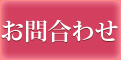 お問合わせ